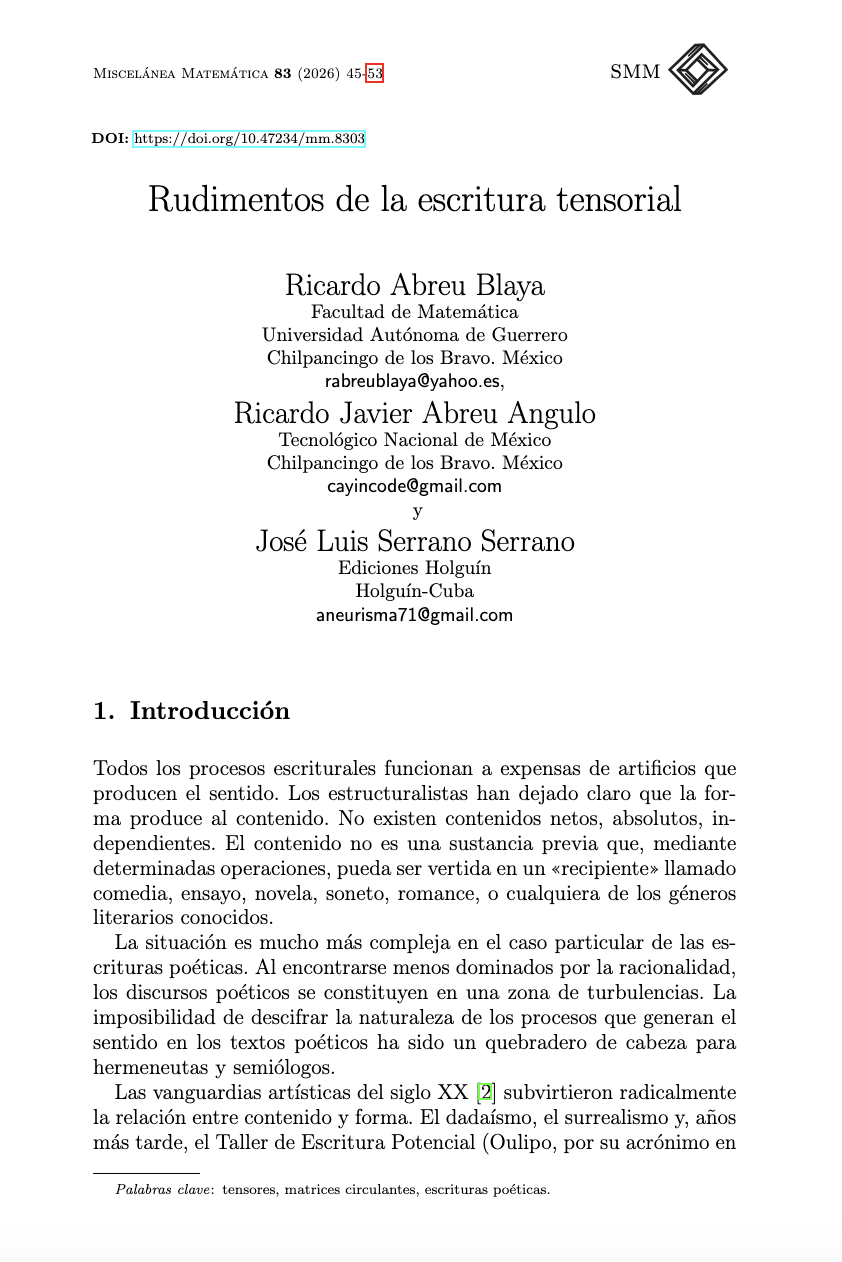 Miscelánea Matemática 83 (2026) 45-53

SMM

DOI: https://doi.org/10.47234/mm.8303

Rudimentos de la escritura tensorial

Ricardo Abreu Blaya
Facultad de Matemática
Universidad Autónoma de Guerrero
Chilpancingo de los Bravo. México
rabreublaya@yahoo.es,

Ricardo Javier Abreu Angulo
Tecnológico Nacional de México
Chilpancingo de los Bravo. México
cayincode@gmail.com
y

José Luis Serrano Serrano
Ediciones Holguín
Holguín-Cuba
aneurisma71@gmail.com

1. Introducción

Todos los procesos escriturales funcionan a expensas de artificios que producen el sentido. Los estructuralistas han dejado claro que la forma produce al contenido. No existen contenidos netos, absolutos, independientes. El contenido no es una sustancia previa que, mediante determinadas operaciones, pueda ser vertida en un «recipiente» llamado comedia, ensayo, novela, soneto, romance, o cualquiera de los géneros literarios conocidos.

La situación es mucho más compleja en el caso particular de las escrituras poéticas. Al encontrarse menos dominados por la racionalidad, los discursos poéticos se constituyen en una zona de turbulencias. La imposibilidad de descifrar la naturaleza de los procesos que generan el sentido en los textos poéticos ha sido un quebradero de cabeza para hermeneutas y semiólogos.

Las vanguardias artísticas del siglo XX [2] subvirtieron radicalmente la relación entre contenido y forma. El dadaísmo, el surrealismo y, años más tarde, el Taller de Escritura Potencial (Oulipo, por su acrónimo en

Palabras clave: tensores, matrices circulantes, escrituras poéticas.